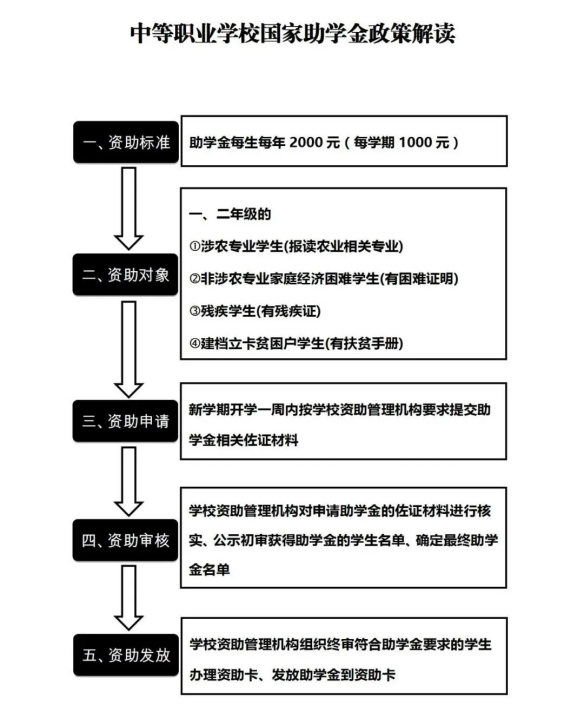 中等职业学校国家助学金政策解读

一、资助标准

助学金每生每年 2000 元（每学期 1000 元）

二、资助对象

一、二年级的

①涉农专业学生(报读农业相关专业)

②非涉农专业家庭经济困难学生(有困难证明)

③残疾学生(有残疾证)

④建档立卡贫困户学生(有扶贫手册)

三、资助申请

新学期开学一周内按学校资助管理机构要求提交助学金相关佐证材料

四、资助审核

学校资助管理机构对申请助学金的佐证材料进行核实、公示初审获得助学金的学生名单、确定最终助学金名单

五、资助发放

学校资助管理机构组织终审符合助学金要求的学生办理资助卡、发放助学金到资助卡